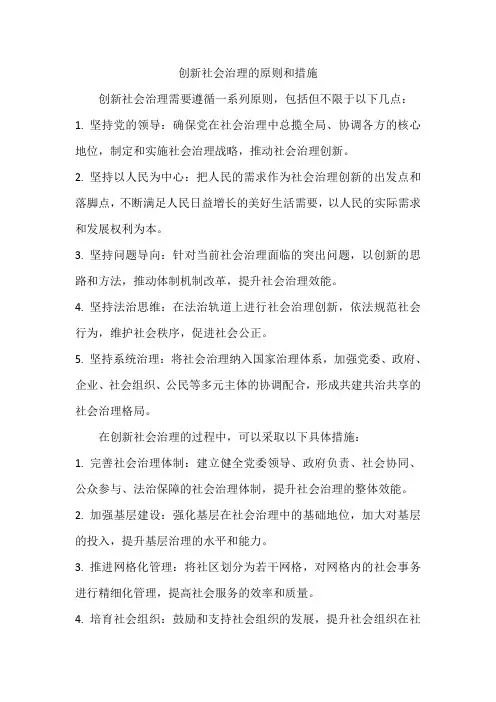 创新社会治理的原则和措施

创新社会治理需要遵循一系列原则，包括但不限于以下几点：

1. 坚持党的领导：确保党在社会治理中总揽全局、协调各方的核心地位，制定和实施社会治理战略，推动社会治理创新。

2. 坚持以人民为中心：把人民的需求作为社会治理创新的出发点和落脚点，不断满足人民日益增长的美好生活需要，以人民的实际需求和发展权利为本。

3. 坚持问题导向：针对当前社会治理面临的突出问题，以创新的思路和方法，推动体制机制改革，提升社会治理效能。

4. 坚持法治思维：在法治轨道上进行社会治理创新，依法规范社会行为，维护社会秩序，促进社会公正。

5. 坚持系统治理：将社会治理纳入国家治理体系，加强党委、政府、企业、社会组织、公民等多元主体的协调配合，形成共建共治共享的社会治理格局。

在创新社会治理的过程中，可以采取以下具体措施：

1. 完善社会治理体制：建立健全党委领导、政府负责、社会协同、公众参与、法治保障的社会治理体制，提升社会治理的整体效能。

2. 加强基层建设：强化基层在社会治理中的基础地位，加大对基层的投入，提升基层治理的水平和能力。

3. 推进网格化管理：将社区划分为若干网格，对网格内的社会事务进行精细化管理，提高社会服务的效率和质量。

4. 培育社会组织：鼓励和支持社会组织的发展，提升社会组织在社